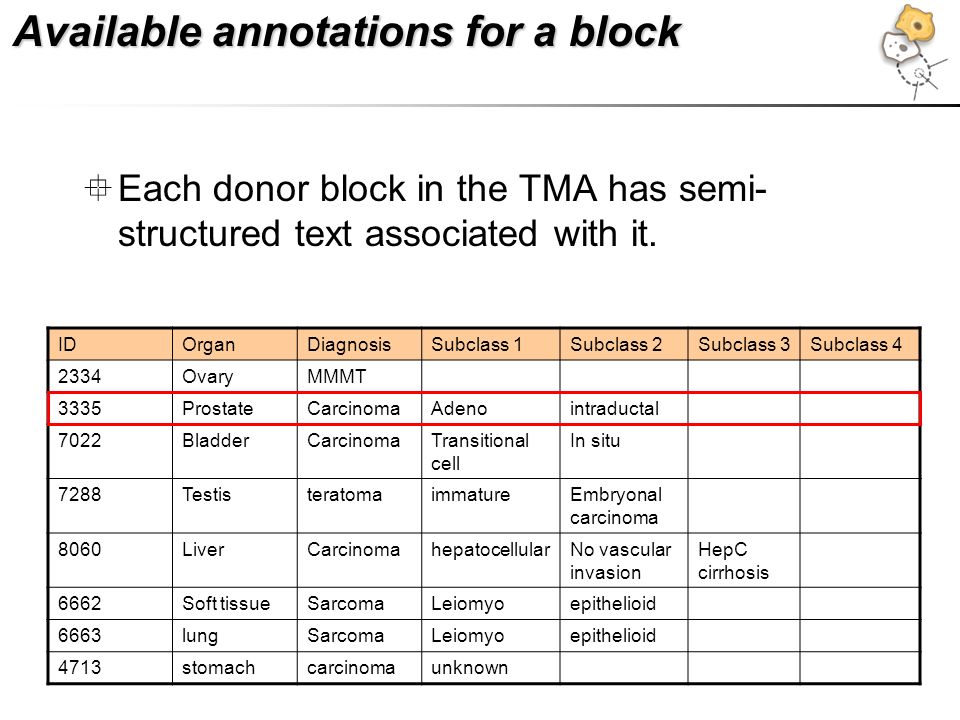 Available annotations for a block

Each donor block in the TMA has semi-structured text associated with it.

| ID | Organ | Diagnosis | Subclass 1 | Subclass 2 | Subclass 3 | Subclass 4 |
|---|---|---|---|---|---|---|
| 2334 | Ovary | MMMT | | | | |
| 3335 | Prostate | Carcinoma | Adeno | intraductal | | |
| 7022 | Bladder | Carcinoma | Transitional cell | In situ | | |
| 7288 | Testis | teratoma | immature | Embryonal carcinoma | | |
| 8060 | Liver | Carcinoma | hepatocellular | No vascular invasion | HepC cirrhosis | |
| 6662 | Soft tissue | Sarcoma | Leiomyo | epithelioid | | |
| 6663 | lung | Sarcoma | Leiomyo | epithelioid | | |
| 4713 | stomach | carcinoma | unknown | | | |